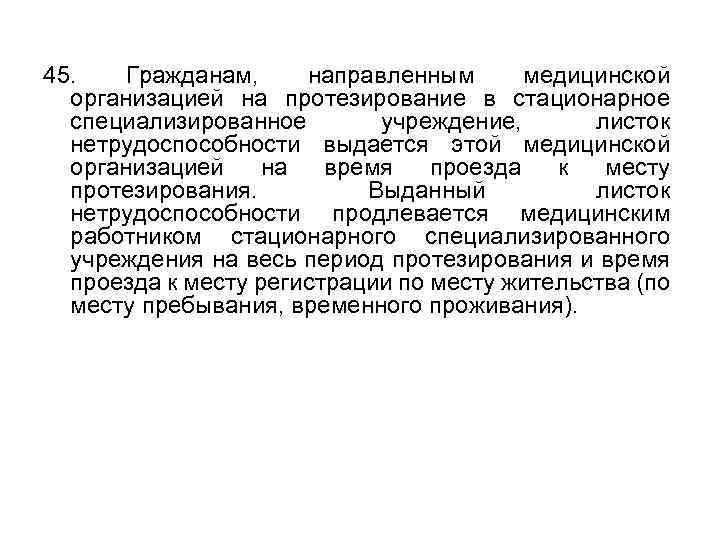 45. Гражданам, направленным медицинской организацией на протезирование в стационарное специализированное учреждение, листок нетрудоспособности выдается этой медицинской организацией на время проезда к месту протезирования. Выданный листок нетрудоспособности продлевается медицинским работником стационарного специализированного учреждения на весь период протезирования и время проезда к месту регистрации по месту жительства (по месту пребывания, временного проживания).